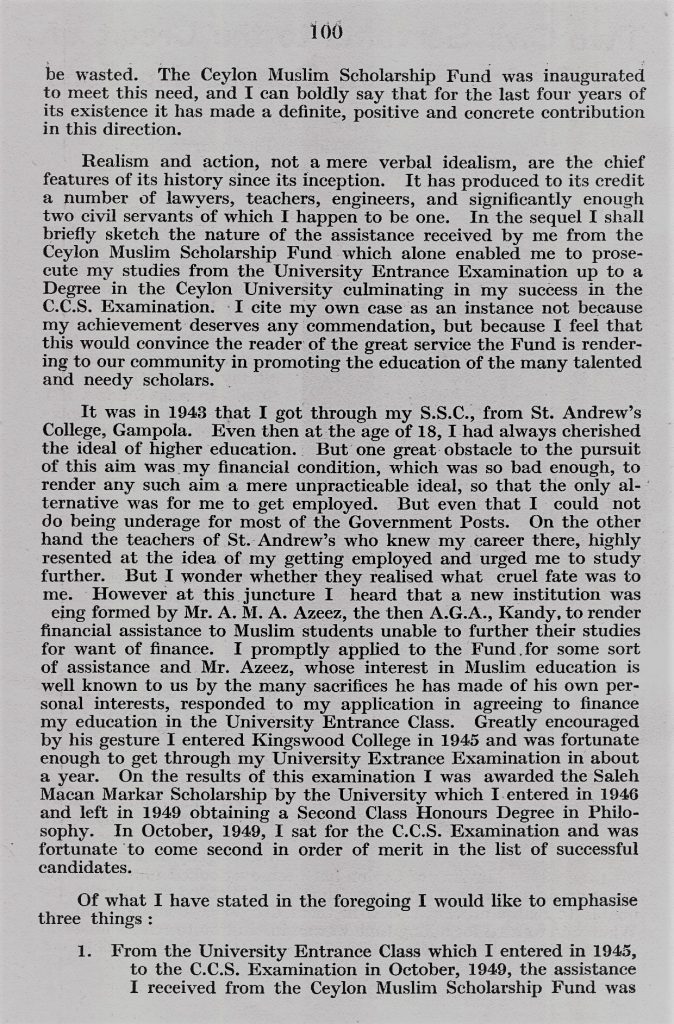 100

be wasted. The Ceylon Muslim Scholarship Fund was inaugurated to meet this need, and I can boldly say that for the last four years of its existence it has made a definite, positive and concrete contribution in this direction.

Realism and action, not a mere verbal idealism, are the chief features of its history since its inception. It has produced to its credit a number of lawyers, teachers, engineers, and significantly enough two civil servants of which I happen to be one. In the sequel I shall briefly sketch the nature of the assistance received by me from the Ceylon Muslim Scholarship Fund which alone enabled me to prosecute my studies from the University Entrance Examination up to a Degree in the Ceylon University culminating in my success in the C.C.S. Examination. I cite my own case as an instance not because my achievement deserves any commendation, but because I feel that this would convince the reader of the great service the Fund is rendering to our community in promoting the education of the many talented and needy scholars.

It was in 1943 that I got through my S.S.C., from St. Andrew's College, Gampola. Even then at the age of 18, I had always cherished the ideal of higher education. But one great obstacle to the pursuit of this aim was my financial condition, which was so bad enough, to render any such aim a mere unpracticable ideal, so that the only alternative was for me to get employed. But even that I could not do being underage for most of the Government Posts. On the other hand the teachers of St. Andrew's who knew my career there, highly resented at the idea of my getting employed and urged me to study further. But I wonder whether they realised what cruel fate was to me. However at this juncture I heard that a new institution was eing formed by Mr. A. M. A. Azeez, the then A.G.A., Kandy, to render financial assistance to Muslim students unable to further their studies for want of finance. I promptly applied to the Fund for some sort of assistance and Mr. Azeez, whose interest in Muslim education is well known to us by the many sacrifices he has made of his own personal interests, responded to my application in agreeing to finance my education in the University Entrance Class. Greatly encouraged by his gesture I entered Kingswood College in 1945 and was fortunate enough to get through my University Extrance Examination in about a year. On the results of this examination I was awarded the Saleh Macan Markar Scholarship by the University which I entered in 1946 and left in 1949 obtaining a Second Class Honours Degree in Philosophy. In October, 1949, I sat for the C.C.S. Examination and was fortunate to come second in order of merit in the list of successful candidates.

Of what I have stated in the foregoing I would like to emphasise three things :

1. From the University Entrance Class which I entered in 1945, to the C.C.S. Examination in October, 1949, the assistance I received from the Ceylon Muslim Scholarship Fund was